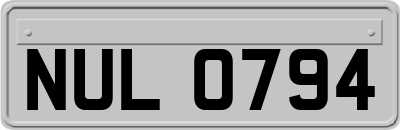 NUL 0794